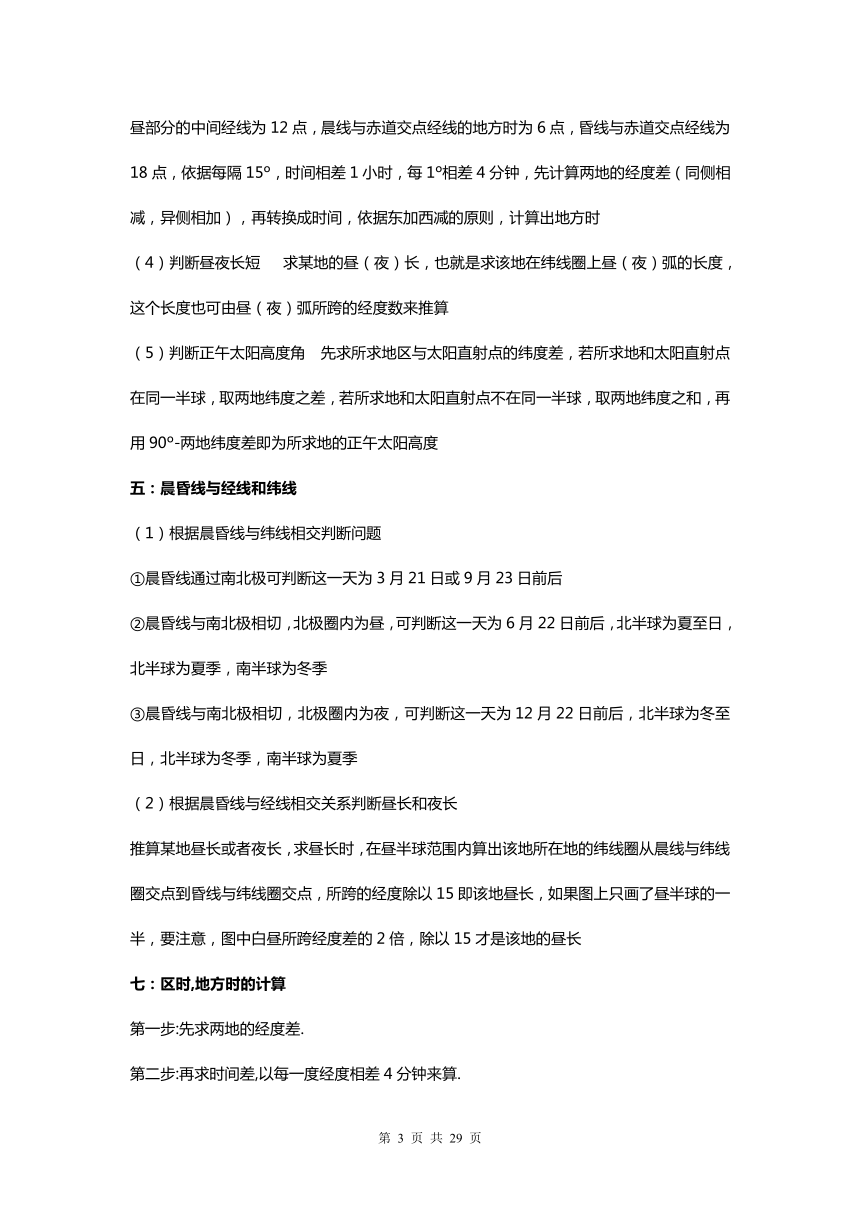 昼部分的中间经线为 12 点，晨线与赤道交点经线的地方时为 6 点，昏线与赤道交点经线为 18 点，依据每隔 15º，时间相差 1 小时，每 1º相差 4 分钟，先计算两地的经度差（同侧相减，异侧相加），再转换成时间，依据东加西减的原则，计算出地方时

（4）判断昼夜长短　 求某地的昼（夜）长，也就是求该地在纬线圈上昼（夜）弧的长度，这个长度也可由昼（夜）弧所跨的经度数来推算

（5）判断正午太阳高度角　先求所求地区与太阳直射点的纬度差，若所求地和太阳直射点在同一半球，取两地纬度之差，若所求地和太阳直射点不在同一半球，取两地纬度之和，再用 90º-两地纬度差即为所求地的正午太阳高度

五：晨昏线与经线和纬线

（1）根据晨昏线与纬线相交判断问题

①晨昏线通过南北极可判断这一天为 3 月 21 日或 9 月 23 日前后

②晨昏线与南北极相切，北极圈内为昼，可判断这一天为 6 月 22 日前后，北半球为夏至日，北半球为夏季，南半球为冬季

③晨昏线与南北极相切，北极圈内为夜，可判断这一天为 12 月 22 日前后，北半球为冬至日，北半球为冬季，南半球为夏季

（2）根据晨昏线与经线相交关系判断昼长和夜长

推算某地昼长或者夜长，求昼长时，在昼半球范围内算出该地所在地的纬线圈从晨线与纬线圈交点到昏线与纬线圈交点，所跨的经度除以 15 即该地昼长，如果图上只画了昼半球的一半，要注意，图中白昼所跨经度差的 2 倍，除以 15 才是该地的昼长

七：区时,地方时的计算

第一步:先求两地的经度差.

第二步:再求时间差,以每一度经度相差 4 分钟来算.

第 3 页 共 29 页